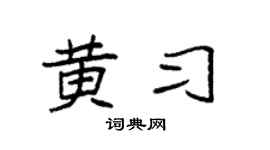 黄习

词典网